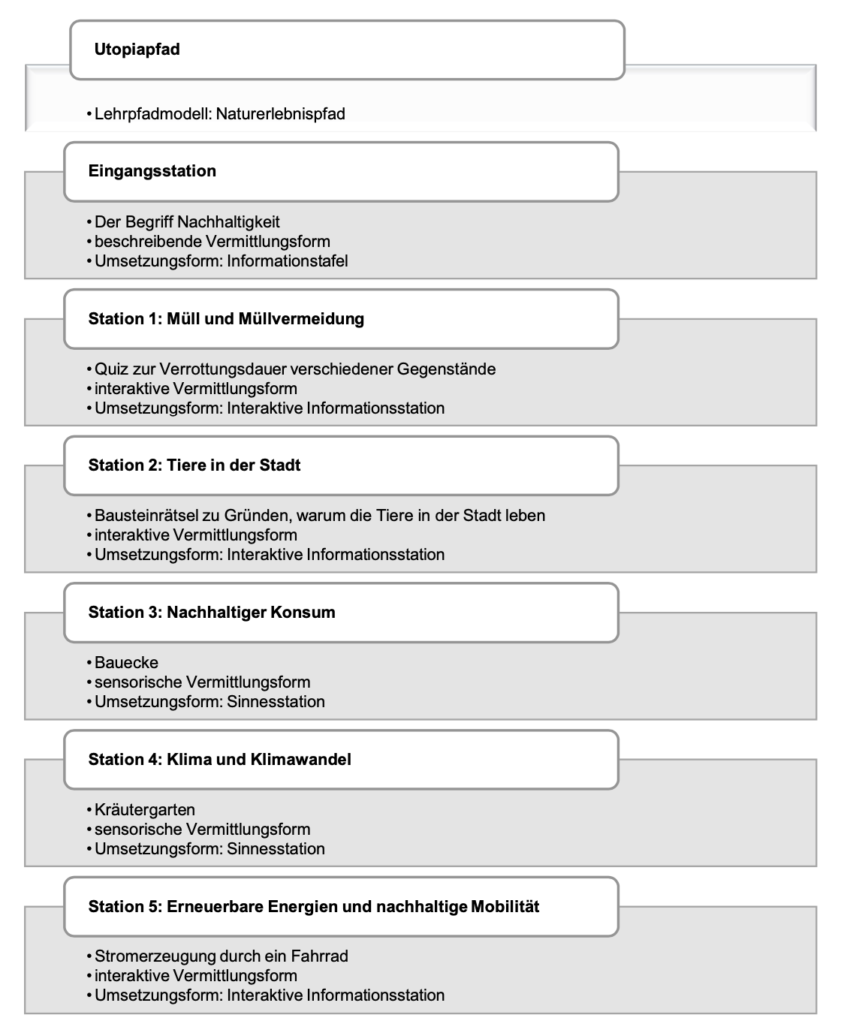 Utopiapfad

• Lehrpfadmodell: Naturerlebnispfad

Eingangsstation

• Der Begriff Nachhaltigkeit
• beschreibende Vermittlungsform
• Umsetzungsform: Informationstafel

Station 1: Müll und Müllvermeidung

• Quiz zur Verrottungsdauer verschiedener Gegenstände
• interaktive Vermittlungsform
• Umsetzungsform: Interaktive Informationsstation

Station 2: Tiere in der Stadt

• Bausteinrätsel zu Gründen, warum die Tiere in der Stadt leben
• interaktive Vermittlungsform
• Umsetzungsform: Interaktive Informationsstation

Station 3: Nachhaltiger Konsum

• Bauecke
• sensorische Vermittlungsform
• Umsetzungsform: Sinnesstation

Station 4: Klima und Klimawandel

• Kräutergarten
• sensorische Vermittlungsform
• Umsetzungsform: Sinnesstation

Station 5: Erneuerbare Energien und nachhaltige Mobilität

• Stromerzeugung durch ein Fahrrad
• interaktive Vermittlungsform
• Umsetzungsform: Interaktive Informationsstation